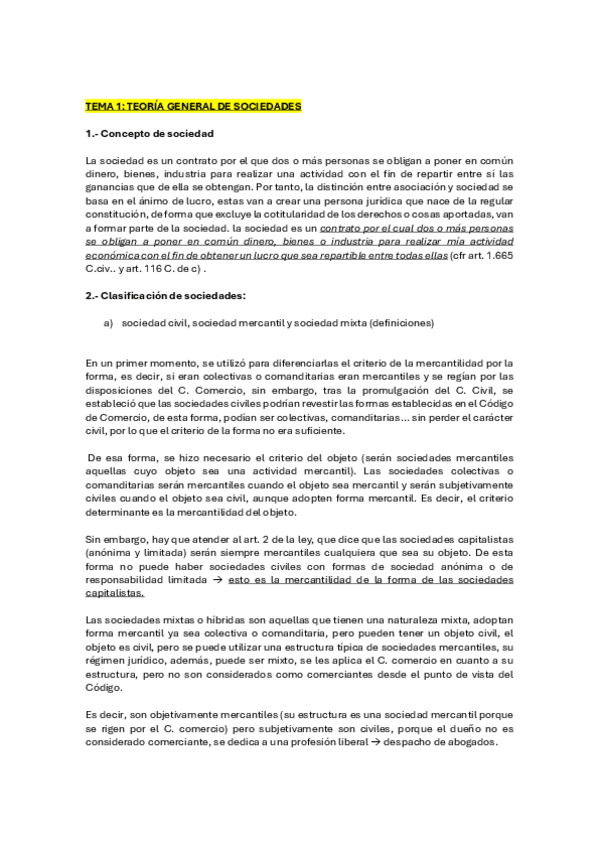 TEMA 1: TEORÍA GENERAL DE SOCIEDADES

1.- Concepto de sociedad

La sociedad es un contrato por el que dos o más personas se obligan a poner en común dinero, bienes, industria para realizar una actividad con el fin de repartir entre sí las ganancias que de ella se obtengan. Por tanto, la distinción entre asociación y sociedad se basa en el ánimo de lucro, estas van a crear una persona jurídica que nace de la regular constitución, de forma que excluye la cotitularidad de los derechos o cosas aportadas, van a formar parte de la sociedad. la sociedad es un contrato por el cual dos o más personas se obligan a poner en común dinero, bienes o industria para realizar mía actividad económica con el fin de obtener un lucro que sea repartible entre todas ellas (cfr art. 1.665 C.civ.. y art. 116 C. de c) .

2.- Clasificación de sociedades:

a) sociedad civil, sociedad mercantil y sociedad mixta (definiciones)

En un primer momento, se utilizó para diferenciarlas el criterio de la mercantilidad por la forma, es decir, si eran colectivas o comanditarias eran mercantiles y se regían por las disposiciones del C. Comercio, sin embargo, tras la promulgación del C. Civil, se estableció que las sociedades civiles podrían revestir las formas establecidas en el Código de Comercio, de esta forma, podían ser colectivas, comanditarias... sin perder el carácter civil, por lo que el criterio de la forma no era suficiente.

De esa forma, se hizo necesario el criterio del objeto (serán sociedades mercantiles aquellas cuyo objeto sea una actividad mercantil). Las sociedades colectivas o comanditarias serán mercantiles cuando el objeto sea mercantil y serán subjetivamente civiles cuando el objeto sea civil, aunque adopten forma mercantil. Es decir, el criterio determinante es la mercantilidad del objeto.

Sin embargo, hay que atender al art. 2 de la ley, que dice que las sociedades capitalistas (anónima y limitada) serán siempre mercantiles cualquiera que sea su objeto. De esta forma no puede haber sociedades civiles con formas de sociedad anónima o de responsabilidad limitada → esto es la mercantilidad de la forma de las sociedades capitalistas.

Las sociedades mixtas o híbridas son aquellas que tienen una naturaleza mixta, adoptan forma mercantil ya sea colectiva o comanditaria, pero pueden tener un objeto civil, el objeto es civil, pero se puede utilizar una estructura típica de sociedades mercantiles, su régimen jurídico, además, puede ser mixto, se les aplica el C. comercio en cuanto a su estructura, pero no son considerados como comerciantes desde el punto de vista del Código.

Es decir, son objetivamente mercantiles (su estructura es una sociedad mercantil porque se rigen por el C. comercio) pero subjetivamente son civiles, porque el dueño no es considerado comerciante, se dedica a una profesión liberal → despacho de abogados.